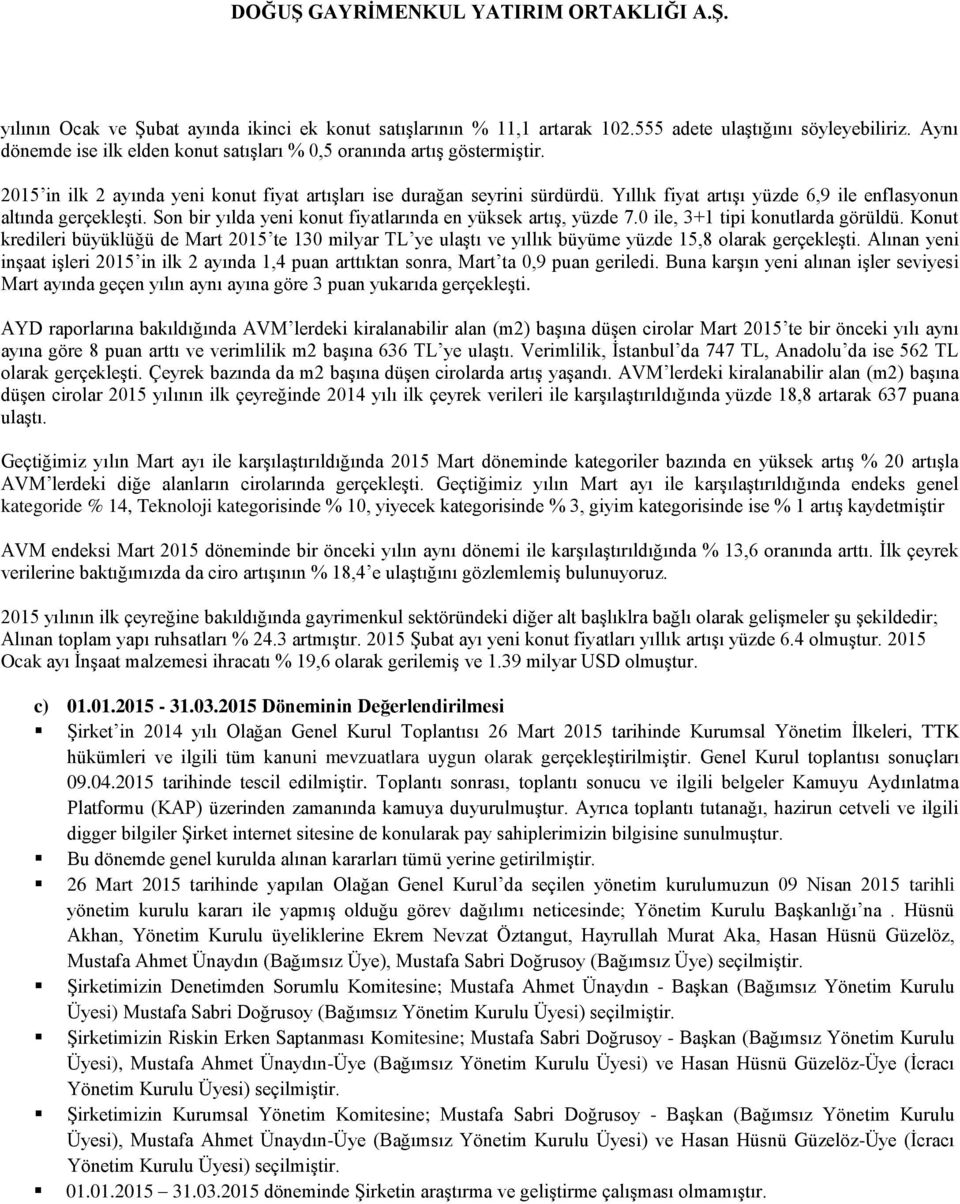 DOĞUŞ GAYRİMENKUL YATIRIM ORTAKLIĞI A.Ş.

yılının Ocak ve Şubat ayında ikinci ek konut satışlarının % 11,1 artarak 102.555 adete ulaştığını söyleyebiliriz. Aynı dönemde ise ilk elden konut satışları % 0,5 oranında artış göstermiştir.

2015'in ilk 2 ayında yeni konut fiyat artışları ise durağan seyrini sürdürdü. Yıllık fiyat artışı yüzde 6,9 ile enflasyonun altında gerçekleşti. Son bir yılda yeni konut fiyatlarında en yüksek artış, yüzde 7.0 ile, 3+1 tipi konutlarda görüldü. Konut kredileri büyüklüğü de Mart 2015'te 130 milyar TL'ye ulaştı ve yıllık büyüme yüzde 15,8 olarak gerçekleşti. Alınan yeni inşaat işleri 2015'in ilk 2 ayında 1,4 puan arttıktan sonra, Mart'ta 0,9 puan geriledi. Buna karşın yeni alınan işler seviyesi Mart ayında geçen yılın aynı ayına göre 3 puan yukarıda gerçekleşti.

AYD raporlarına bakıldığında AVM'lerdeki kiralanabilir alan (m2) başına düşen cirolar Mart 2015'te bir önceki yılı aynı ayına göre 8 puan arttı ve verimlilik m2 başına 636 TL'ye ulaştı. Verimlilik, İstanbul'da 747 TL, Anadolu'da ise 562 TL olarak gerçekleşti. Çeyrek bazında da m2 başına düşen cirolarda artış yaşandı. AVM'lerdeki kiralanabilir alan (m2) başına düşen cirolar 2015 yılının ilk çeyreğinde 2014 yılı ilk çeyrek verileri ile karşılaştırıldığında yüzde 18,8 artarak 637 puana ulaştı.

Geçtiğimiz yılın Mart ayı ile karşılaştırıldığında 2015 Mart döneminde kategoriler bazında en yüksek artış % 20 artışla AVM'lerdeki diğe alanların cirolarında gerçekleşti. Geçtiğimiz yılın Mart ayı ile karşılaştırıldığında endeks genel kategoride % 14, Teknoloji kategorisinde % 10, yiyecek kategorisinde % 3, giyim kategorisinde ise % 1 artış kaydetmiştir

AVM endeksi Mart 2015 döneminde bir önceki yılın aynı dönemi ile karşılaştırıldığında % 13,6 oranında arttı. İlk çeyrek verilerine baktığımızda da ciro artışının % 18,4'e ulaştığını gözlemlemiş bulunuyoruz.

2015 yılının ilk çeyreğine bakıldığında gayrimenkul sektöründeki diğer alt başlıklra bağlı olarak gelişmeler şu şekildedir; Alınan toplam yapı ruhsatları % 24.3 artmıştır. 2015 Şubat ayı yeni konut fiyatları yıllık artışı yüzde 6.4 olmuştur. 2015 Ocak ayı İnşaat malzemesi ihracatı % 19,6 olarak gerilemiş ve 1.39 milyar USD olmuştur.

c) 01.01.2015 - 31.03.2015 Döneminin Değerlendirilmesi

▪ Şirket'in 2014 yılı Olağan Genel Kurul Toplantısı 26 Mart 2015 tarihinde Kurumsal Yönetim İlkeleri, TTK hükümleri ve ilgili tüm kanuni mevzuatlara uygun olarak gerçekleştirilmiştir. Genel Kurul toplantısı sonuçları 09.04.2015 tarihinde tescil edilmiştir. Toplantı sonrası, toplantı sonucu ve ilgili belgeler Kamuyu Aydınlatma Platformu (KAP) üzerinden zamanında kamuya duyurulmuştur. Ayrıca toplantı tutanağı, hazirun cetveli ve ilgili digger bilgiler Şirket internet sitesine de konularak pay sahiplerimizin bilgisine sunulmuştur.

▪ Bu dönemde genel kurulda alınan kararları tümü yerine getirilmiştir.

▪ 26 Mart 2015 tarihinde yapılan Olağan Genel Kurul'da seçilen yönetim kurulumuzun 09 Nisan 2015 tarihli yönetim kurulu kararı ile yapmış olduğu görev dağılımı neticesinde; Yönetim Kurulu Başkanlığı'na . Hüsnü Akhan, Yönetim Kurulu üyeliklerine Ekrem Nevzat Öztangut, Hayrullah Murat Aka, Hasan Hüsnü Güzelöz, Mustafa Ahmet Ünaydın (Bağımsız Üye), Mustafa Sabri Doğrusoy (Bağımsız Üye) seçilmiştir.

▪ Şirketimizin Denetimden Sorumlu Komitesine; Mustafa Ahmet Ünaydın - Başkan (Bağımsız Yönetim Kurulu Üyesi) Mustafa Sabri Doğrusoy (Bağımsız Yönetim Kurulu Üyesi) seçilmiştir.

▪ Şirketimizin Riskin Erken Saptanması Komitesine; Mustafa Sabri Doğrusoy - Başkan (Bağımsız Yönetim Kurulu Üyesi), Mustafa Ahmet Ünaydın-Üye (Bağımsız Yönetim Kurulu Üyesi) ve Hasan Hüsnü Güzelöz-Üye (İcracı Yönetim Kurulu Üyesi) seçilmiştir.

▪ Şirketimizin Kurumsal Yönetim Komitesine; Mustafa Sabri Doğrusoy - Başkan (Bağımsız Yönetim Kurulu Üyesi), Mustafa Ahmet Ünaydın-Üye (Bağımsız Yönetim Kurulu Üyesi) ve Hasan Hüsnü Güzelöz-Üye (İcracı Yönetim Kurulu Üyesi) seçilmiştir.

▪ 01.01.2015 – 31.03.2015 döneminde Şirketin araştırma ve geliştirme çalışması olmamıştır.